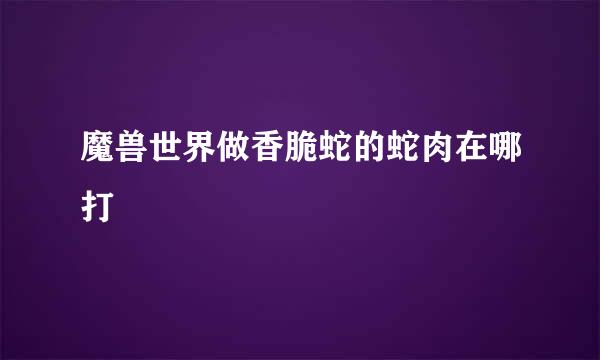 魔兽世界做香脆蛇的蛇肉在哪打